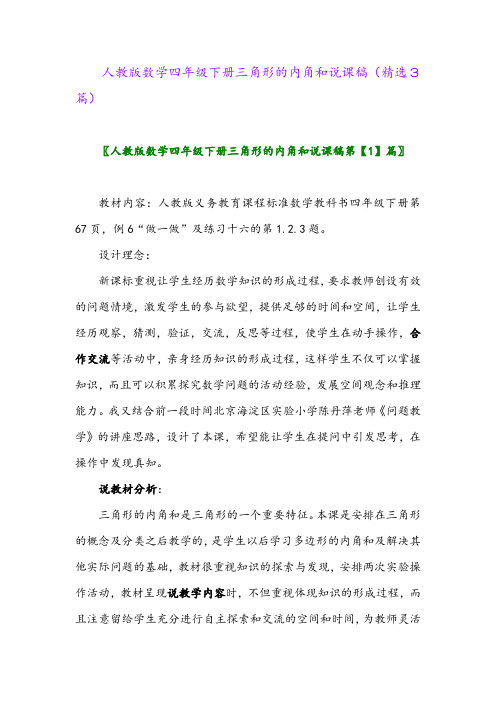 人教版数学四年级下册三角形的内角和说课稿（精选3篇）

〖人教版数学四年级下册三角形的内角和说课稿第【1】篇〗

教材内容：人教版义务教育课程标准数学教科书四年级下册第67页，例6“做一做”及练习十六的第1.2.3题。

设计理念：

新课标重视让学生经历数学知识的形成过程，要求教师创设有效的问题情境，激发学生的参与欲望，提供足够的时间和空间，让学生经历观察，猜测，验证，交流，反思等过程，使学生在动手操作，合作交流等活动中，亲身经历知识的形成过程，这样学生不仅可以掌握知识，而且可以积累探究数学问题的活动经验，发展空间观念和推理能力。我又结合前一段时间北京海淀区实验小学陈丹萍老师《问题教学》的讲座思路，设计了本课，希望能让学生在提问中引发思考，在操作中发现真知。

说教材分析：

三角形的内角和是三角形的一个重要特征。本课是安排在三角形的概念及分类之后教学的，是学生以后学习多边形的内角和及解决其他实际问题的基础，教材很重视知识的探索与发现，安排两次实验操作活动，教材呈现说教学内容时，不但重视体现知识的形成过程，而且注意留给学生充分进行自主探索和交流的空间和时间，为教师灵活